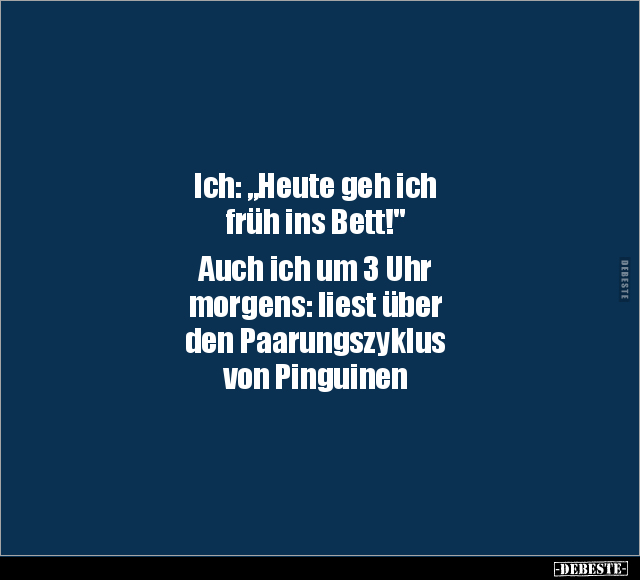 Ich: „Heute geh ich früh ins Bett!"

Auch ich um 3 Uhr morgens: liest über den Paarungszyklus von Pinguinen

DEBESTE

-DEBESTE-